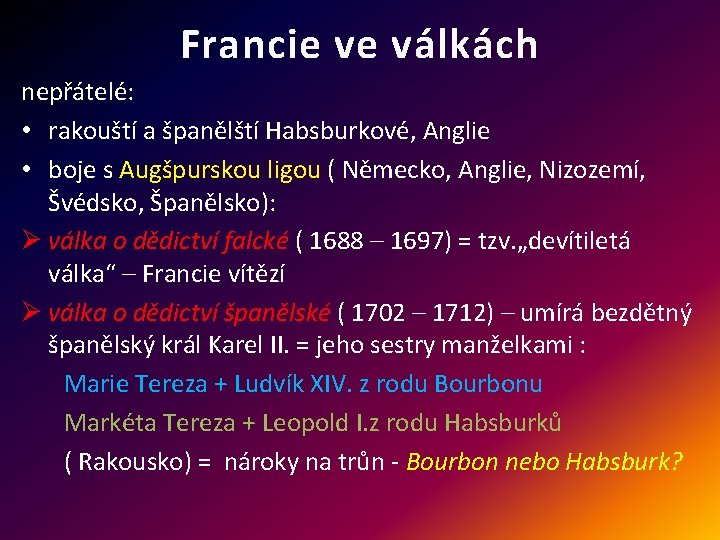 Francie ve válkách

nepřátelé:

• rakouští a španělští Habsburkové, Anglie

• boje s Augšpurskou ligou ( Německo, Anglie, Nizozemí, Švédsko, Španělsko):

➢ válka o dědictví falcké ( 1688 – 1697) = tzv.„devítiletá válka“ – Francie vítězí

➢ válka o dědictví španělské ( 1702 – 1712) – umírá bezdětný španělský král Karel II. = jeho sestry manželkami :

Marie Tereza + Ludvík XIV. z rodu Bourbonu

Markéta Tereza + Leopold I.z rodu Habsburků

( Rakousko) = nároky na trůn - Bourbon nebo Habsburk?